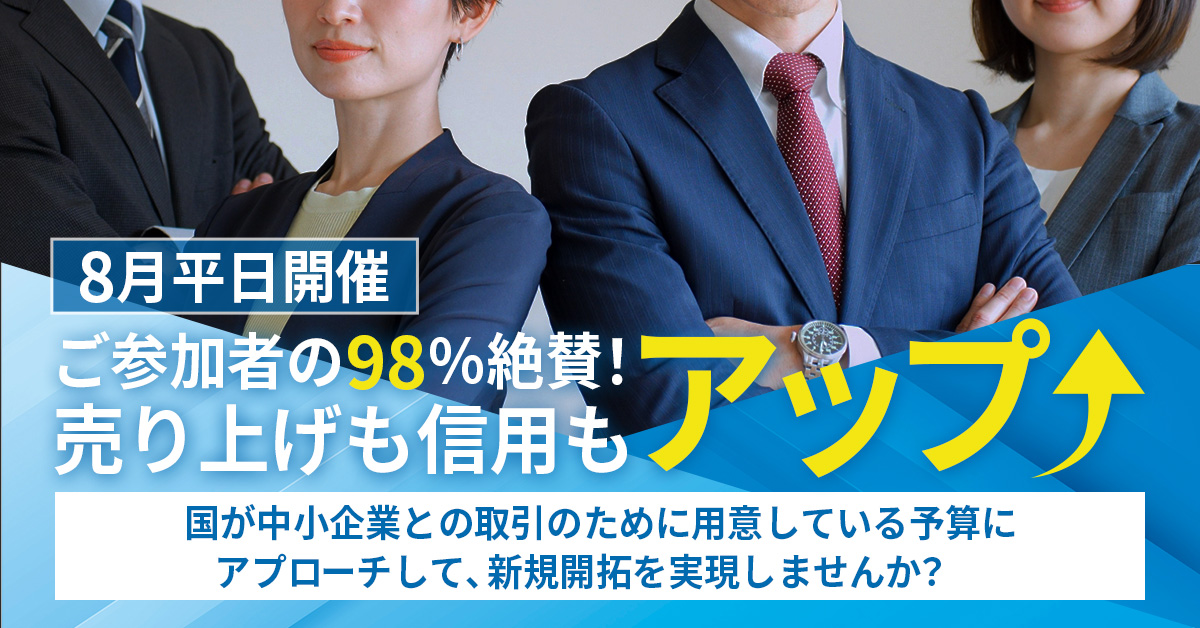 8月平日開催

ご参加者の98%絶賛!
売り上げも信用もアップ

国が中小企業との取引のために用意している予算にアプローチして、新規開拓を実現しませんか?